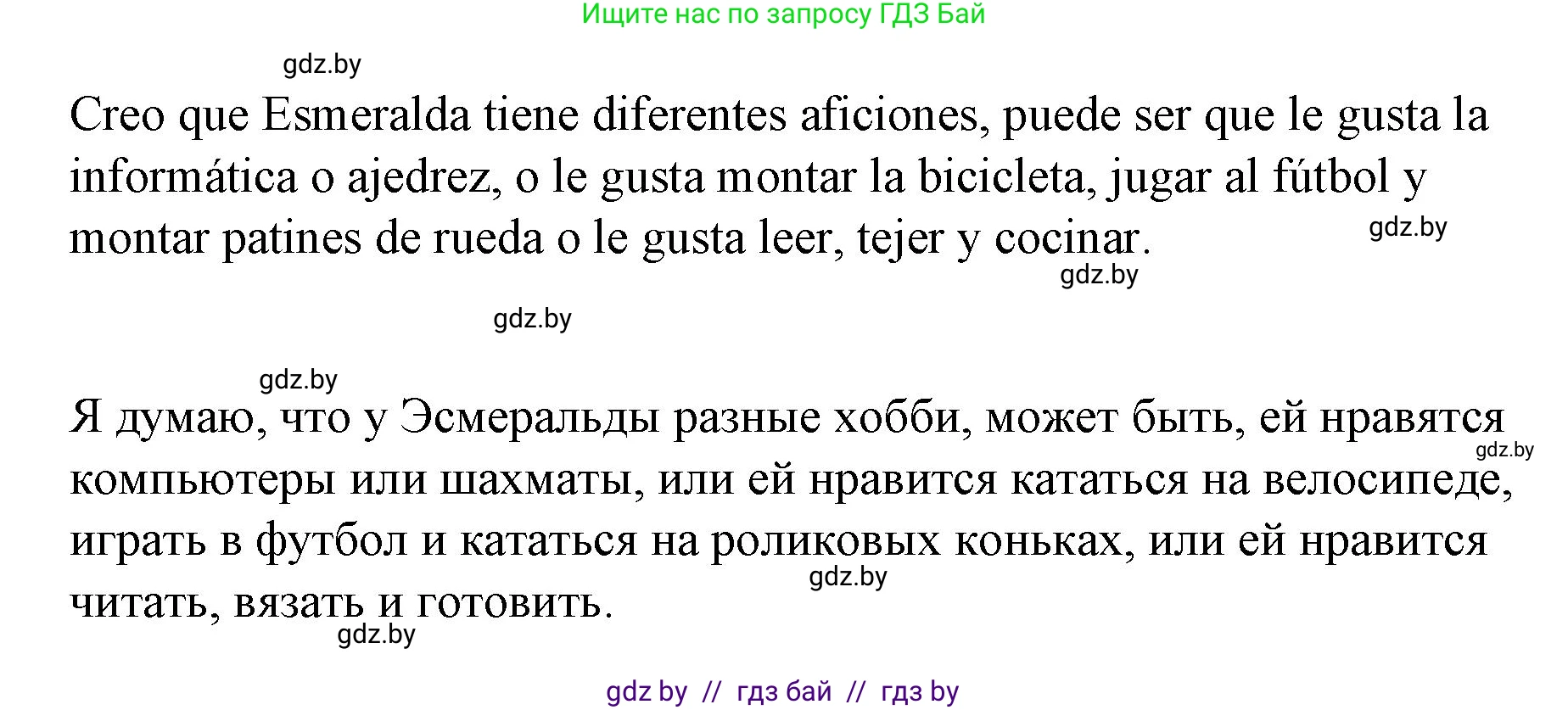 Ищите нас по запросу ГДЗ Бай

gdz.by

Creo que Esmeralda tiene diferentes aficiones, puede ser que le gusta la informática o ajedrez, o le gusta montar la bicicleta, jugar al fútbol y montar patines de rueda o le gusta leer, tejer y cocinar.

gdz.by

gdz.by

gdz.by

gdz.by

Я думаю, что у Эсмеральды разные хобби, может быть, ей нравятся компьютеры или шахматы, или ей нравится кататься на велосипеде, играть в футбол и кататься на роликовых коньках, или ей нравится читать, вязать и готовить.

gdz.by

gdz.by

gdz.by

gdz by // гдз бай // гдз by